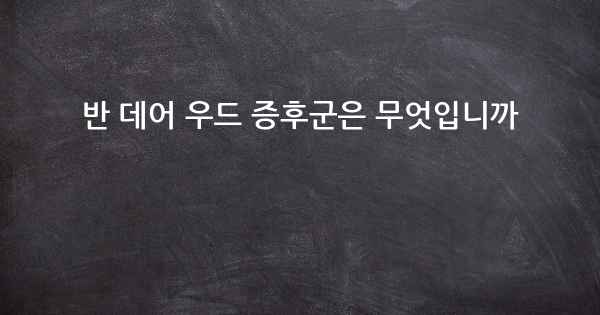 반 데어 우드 증후군은 무엇입니까